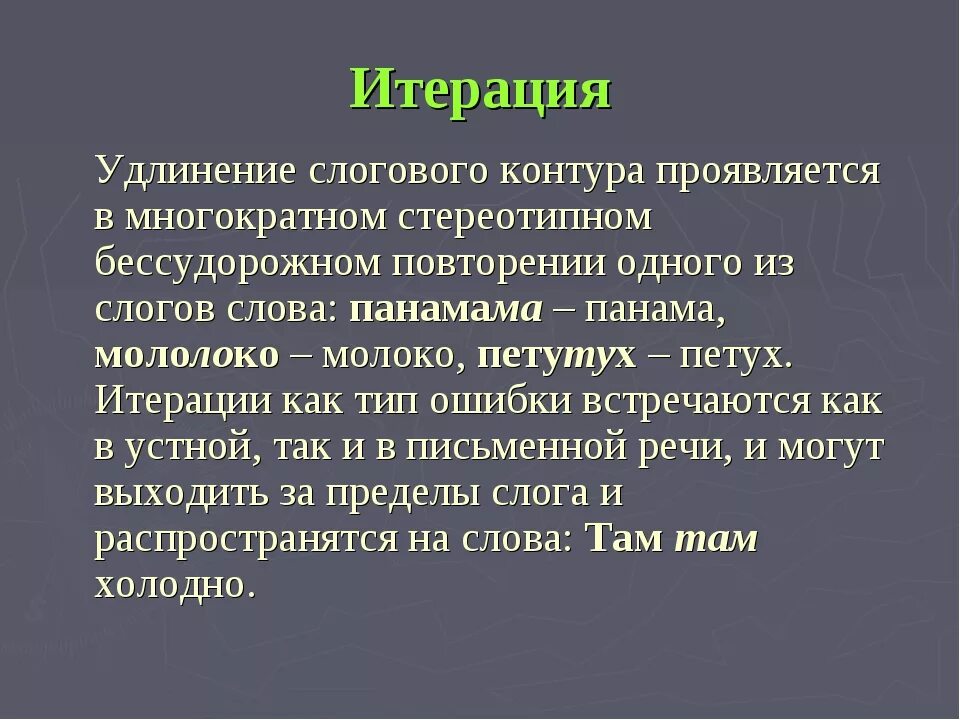 Итерация

Удлинение слогового контура проявляется в многократном стереотипном бессудорожном повторении одного из слогов слова: панамама – панама, мололоко – молоко, петутух – петух. Итерации как тип ошибки встречаются как в устной, так и в письменной речи, и могут выходить за пределы слога и распространятся на слова: Там там холодно.